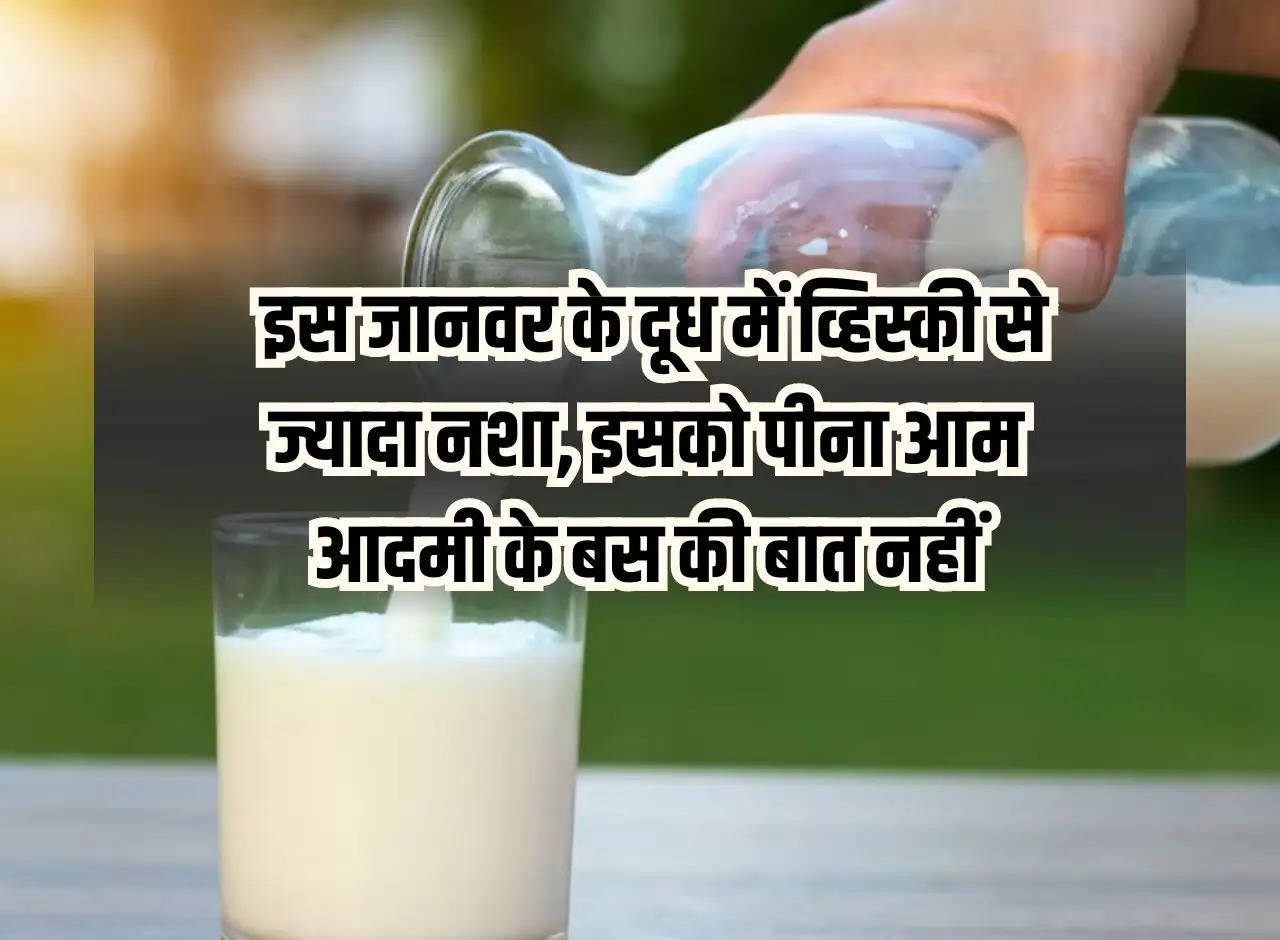 इस जानवर के दूध में व्हिस्की से ज्यादा नशा, इसको पीना आम आदमी के बस की बात नहीं